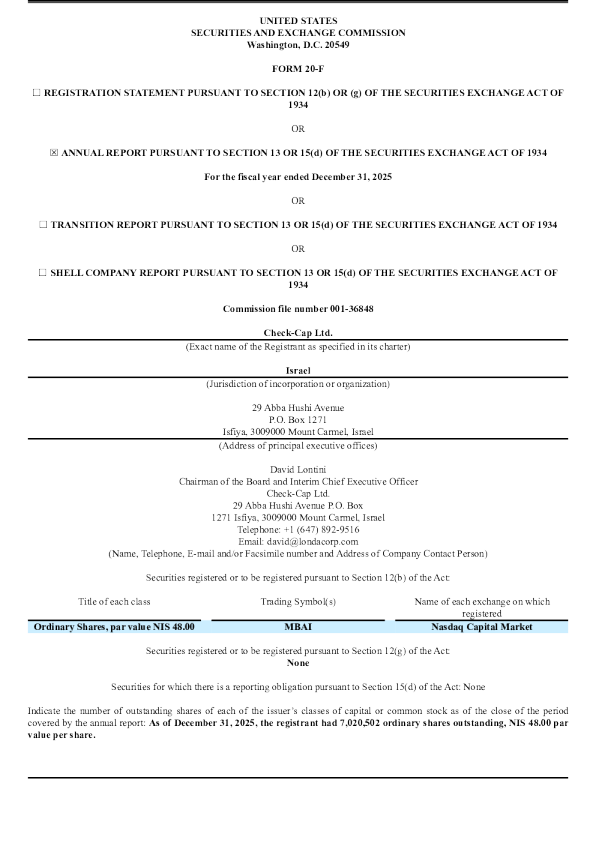 UNITED STATES
SECURITIES AND EXCHANGE COMMISSION
Washington, D.C. 20549

FORM 20-F

☐ REGISTRATION STATEMENT PURSUANT TO SECTION 12(b) OR (g) OF THE SECURITIES EXCHANGE ACT OF 1934

OR

☒ ANNUAL REPORT PURSUANT TO SECTION 13 OR 15(d) OF THE SECURITIES EXCHANGE ACT OF 1934

For the fiscal year ended December 31, 2025

OR

☐ TRANSITION REPORT PURSUANT TO SECTION 13 OR 15(d) OF THE SECURITIES EXCHANGE ACT OF 1934

OR

☐ SHELL COMPANY REPORT PURSUANT TO SECTION 13 OR 15(d) OF THE SECURITIES EXCHANGE ACT OF 1934

Commission file number 001-36848

Check-Cap Ltd.
(Exact name of the Registrant as specified in its charter)

Israel
(Jurisdiction of incorporation or organization)

29 Abba Hushi Avenue
P.O. Box 1271
Isfiya, 3009000 Mount Carmel, Israel
(Address of principal executive offices)

David Lontini
Chairman of the Board and Interim Chief Executive Officer
Check-Cap Ltd.
29 Abba Hushi Avenue P.O. Box
1271 Isfiya, 3009000 Mount Carmel, Israel
Telephone: +1 (647) 892-9516
Email: david@londacorp.com
(Name, Telephone, E-mail and/or Facsimile number and Address of Company Contact Person)

Securities registered or to be registered pursuant to Section 12(b) of the Act:

| Title of each class | Trading Symbol(s) | Name of each exchange on which registered |
|---|---|---|
| Ordinary Shares, par value NIS 48.00 | MBAI | Nasdaq Capital Market |

Securities registered or to be registered pursuant to Section 12(g) of the Act:
None

Securities for which there is a reporting obligation pursuant to Section 15(d) of the Act: None

Indicate the number of outstanding shares of each of the issuer's classes of capital or common stock as of the close of the period covered by the annual report: As of December 31, 2025, the registrant had 7,020,502 ordinary shares outstanding, NIS 48.00 par value per share.